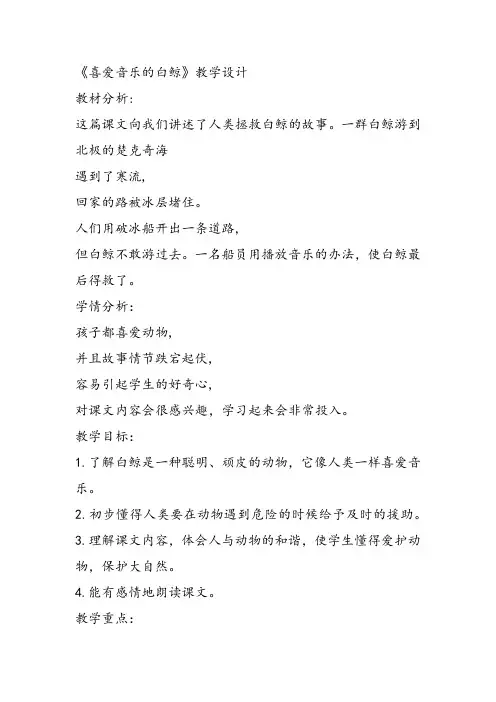 《喜爱音乐的白鲸》教学设计

教材分析:

这篇课文向我们讲述了人类拯救白鲸的故事。一群白鲸游到北极的楚克奇海

遇到了寒流,

回家的路被冰层堵住。

人们用破冰船开出一条道路,

但白鲸不敢游过去。一名船员用播放音乐的办法,使白鲸最后得救了。

学情分析:

孩子都喜爱动物,

并且故事情节跌宕起伏,

容易引起学生的好奇心,

对课文内容会很感兴趣,学习起来会非常投入。

教学目标:

1. 了解白鲸是一种聪明、顽皮的动物,它像人类一样喜爱音乐。

2. 初步懂得人类要在动物遇到危险的时候给予及时的援助。

3. 理解课文内容,体会人与动物的和谐,使学生懂得爱护动物,保护大自然。

4. 能有感情地朗读课文。

教学重点: